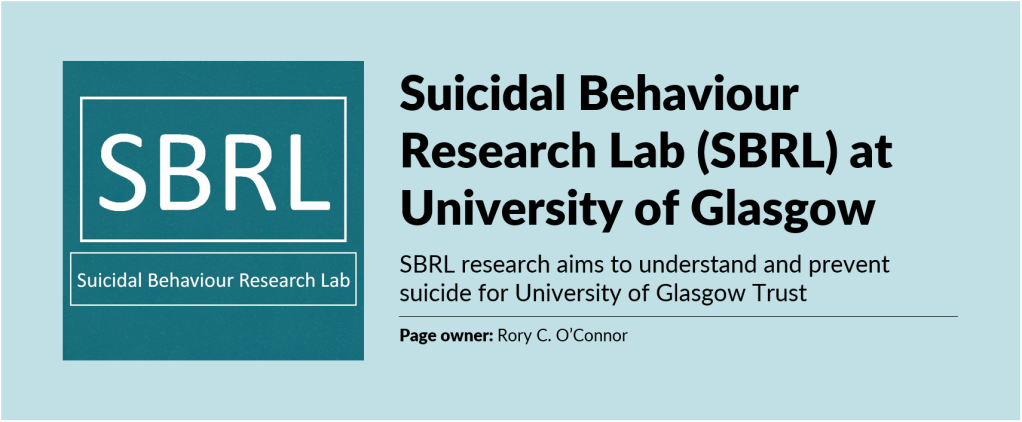 SBRL

Suicidal Behaviour Research Lab

Suicidal Behaviour Research Lab (SBRL) at University of Glasgow

SBRL research aims to understand and prevent suicide for University of Glasgow Trust

Page owner: Rory C. O'Connor